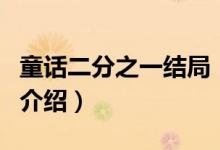 童话二分之一结局
介绍）